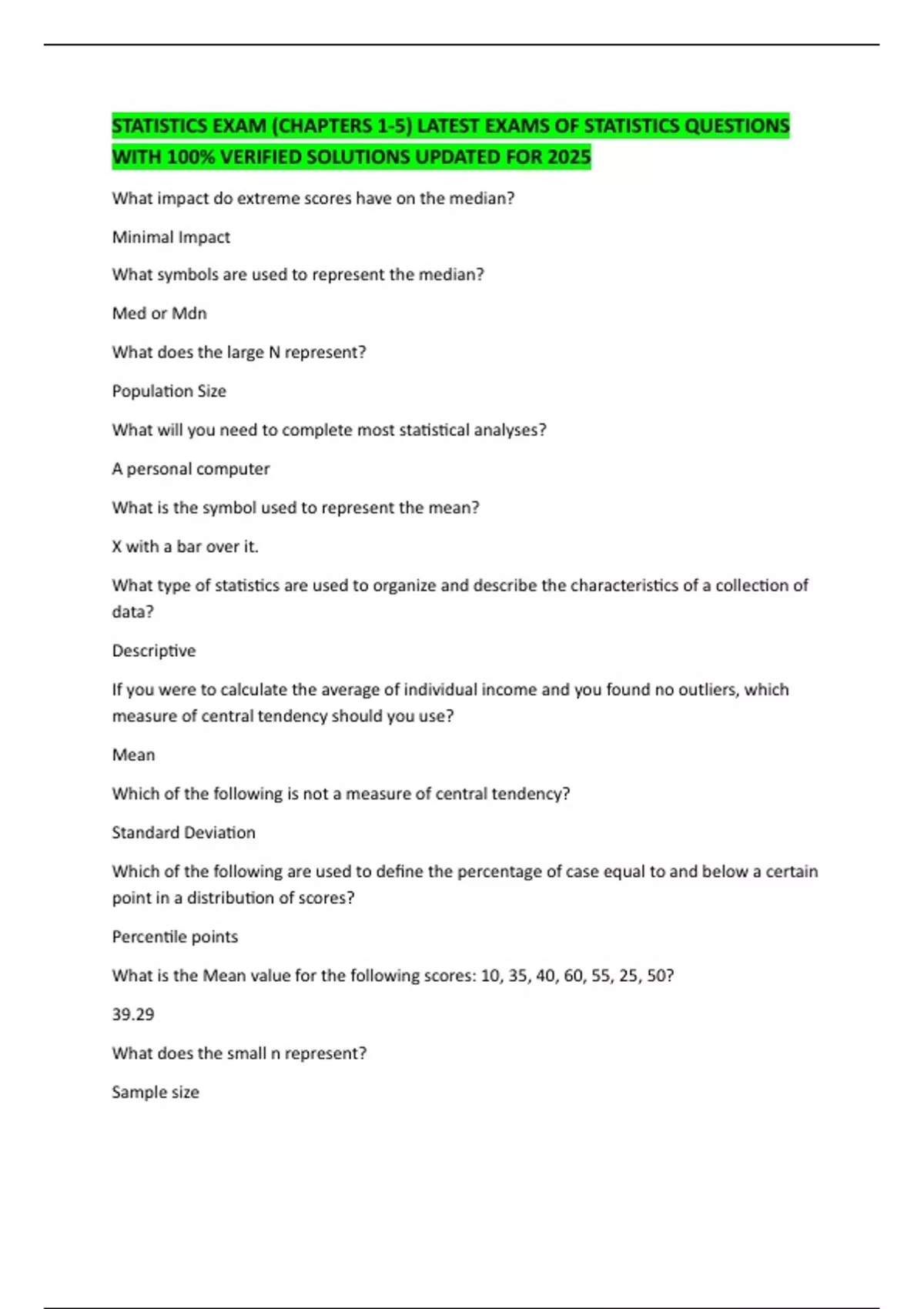 STATISTICS EXAM (CHAPTERS 1-5) LATEST EXAMS OF STATISTICS QUESTIONS WITH 100% VERIFIED SOLUTIONS UPDATED FOR 2025

What impact do extreme scores have on the median?

Minimal Impact

What symbols are used to represent the median?

Med or Mdn

What does the large N represent?

Population Size

What will you need to complete most statistical analyses?

A personal computer

What is the symbol used to represent the mean?

X with a bar over it.

What type of statistics are used to organize and describe the characteristics of a collection of data?

Descriptive

If you were to calculate the average of individual income and you found no outliers, which measure of central tendency should you use?

Mean

Which of the following is not a measure of central tendency?

Standard Deviation

Which of the following are used to define the percentage of case equal to and below a certain point in a distribution of scores?

Percentile points

What is the Mean value for the following scores: 10, 35, 40, 60, 55, 25, 50?

39.29

What does the small n represent?

Sample size